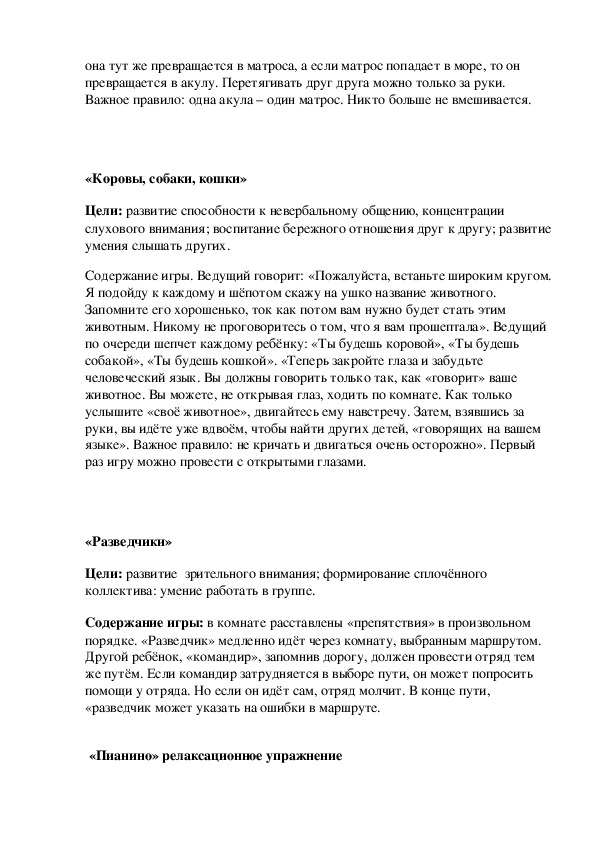 она тут же превращается в матроса, а если матрос попадает в море, то он превращается в акулу. Перетягивать друг друга можно только за руки. Важное правило: одна акула – один матрос. Никто больше не вмешивается.

«Коровы, собаки, кошки»

Цели: развитие способности к невербальному общению, концентрации слухового внимания; воспитание бережного отношения друг к другу; развитие умения слышать других.

Содержание игры. Ведущий говорит: «Пожалуйста, встаньте широким кругом. Я подойду к каждому и шёпотом скажу на ушко название животного. Запомните его хорошенько, ток как потом вам нужно будет стать этим животным. Никому не проговоритесь о том, что я вам прошептала». Ведущий по очереди шепчет каждому ребёнку: «Ты будешь коровой», «Ты будешь собакой», «Ты будешь кошкой». «Теперь закройте глаза и забудьте человеческий язык. Вы должны говорить только так, как «говорит» ваше животное. Вы можете, не открывая глаз, ходить по комнате. Как только услышите «своё животное», двигайтесь ему навстречу. Затем, взявшись за руки, вы идёте уже вдвоём, чтобы найти других детей, «говорящих на вашем языке». Важное правило: не кричать и двигаться очень осторожно». Первый раз игру можно провести с открытыми глазами.

«Разведчики»

Цели: развитие зрительного внимания; формирование сплочённого коллектива: умение работать в группе.

Содержание игры: в комнате расставлены «препятствия» в произвольном порядке. «Разведчик» медленно идёт через комнату, выбранным маршрутом. Другой ребёнок, «командир», запомнив дорогу, должен провести отряд тем же путём. Если командир затрудняется в выборе пути, он может попросить помощи у отряда. Но если он идёт сам, отряд молчит. В конце пути, «разведчик может указать на ошибки в маршруте.

«Пианино» релаксационное упражнение